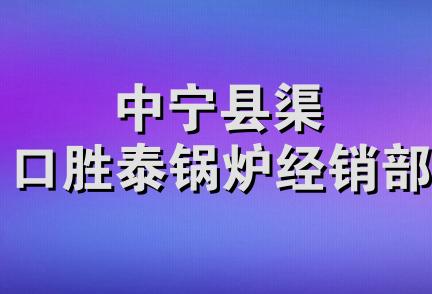 中宁县渠
口胜泰锅炉经销部